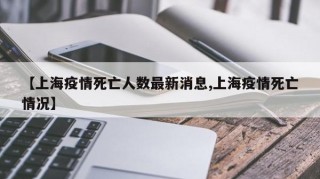 【上海疫情死亡人数最新消息,上海疫情死亡情况】